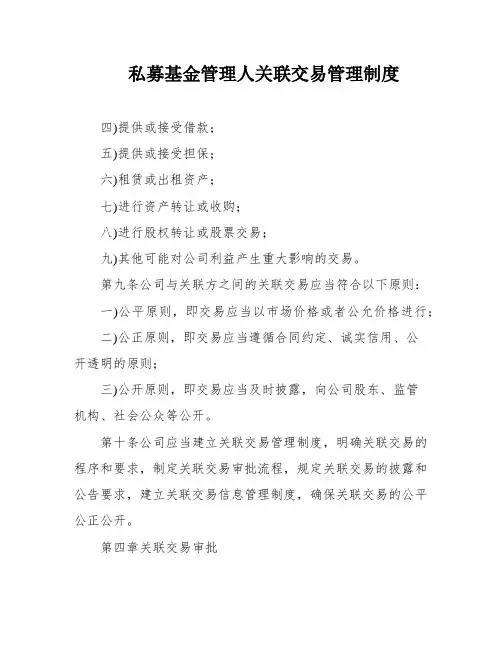 私募基金管理人关联交易管理制度

四)提供或接受借款；

五)提供或接受担保；

六)租赁或出租资产；

七)进行资产转让或收购；

八)进行股权转让或股票交易；

九)其他可能对公司利益产生重大影响的交易。

第九条公司与关联方之间的关联交易应当符合以下原则：

一)公平原则，即交易应当以市场价格或者公允价格进行；

二)公正原则，即交易应当遵循合同约定、诚实信用、公开透明的原则；

三)公开原则，即交易应当及时披露，向公司股东、监管机构、社会公众等公开。

第十条公司应当建立关联交易管理制度，明确关联交易的程序和要求，制定关联交易审批流程，规定关联交易的披露和公告要求，建立关联交易信息管理制度，确保关联交易的公平公正公开。

第四章关联交易审批